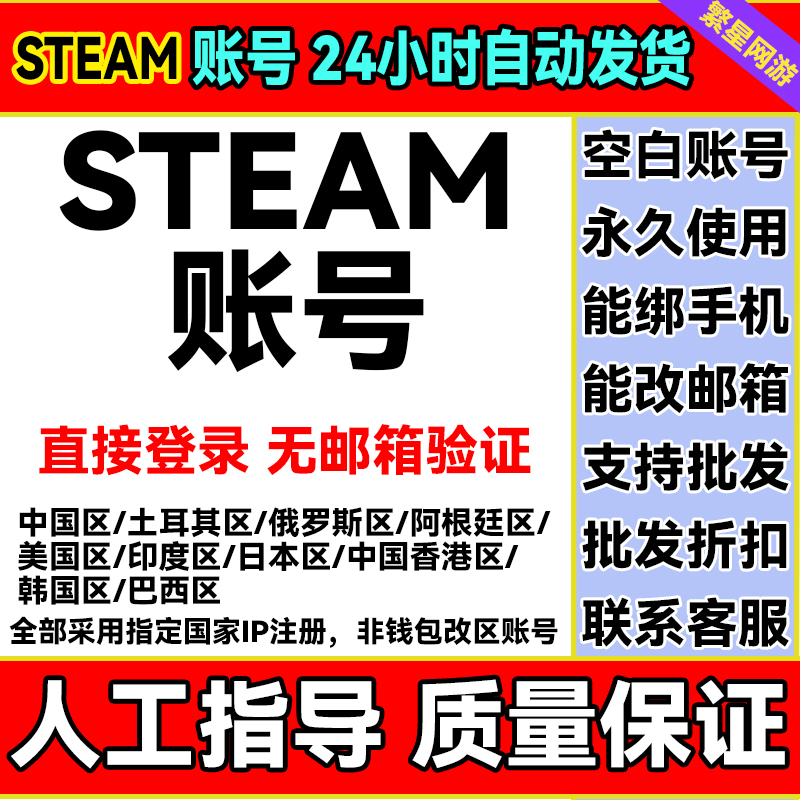 STEAM 账号 24小时自动发货

繁星网游

STEAM
账号

直接登录 无邮箱验证

中国区/土耳其区/俄罗斯区/阿根廷区/美国区/印度区/日本区/中国香港区/韩国区/巴西区

全部采用指定国家IP注册，非钱包改区账号

空白账号
永久使用
能绑手机
能改邮箱
支持批发
批发折扣
联系客服

人工指导 质量保证